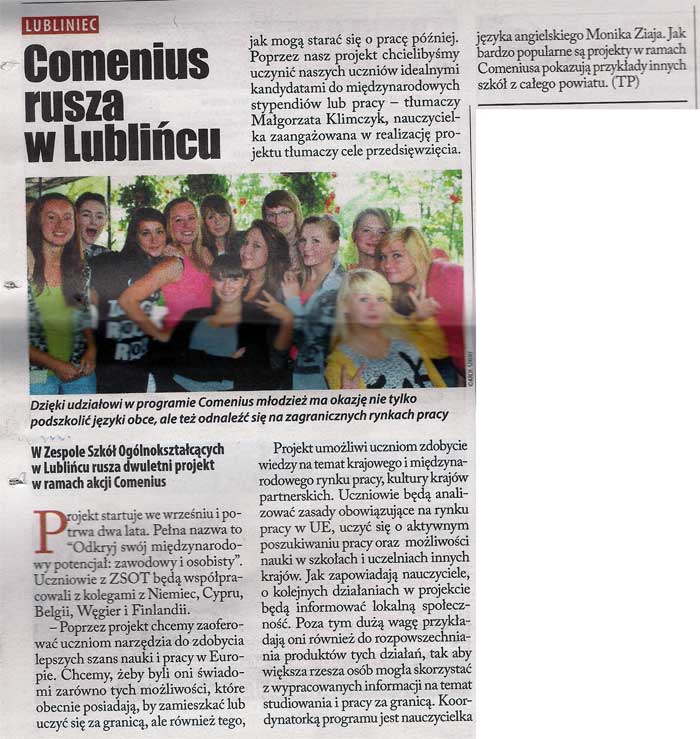 LUBLINIEC

Comenius rusza w Lublińcu

Dzięki udziałowi w programie Comenius młodzież ma okazję nie tylko podszkolić języki obce, ale też odnaleźć się na zagranicznych rynkach pracy

W Zespole Szkół Ogólnokształcących w Lublińcu rusza dwuletni projekt w ramach akcji Comenius

Projekt startuje we wrześniu i potrwa dwa lata. Pełna nazwa to "Odkryj swój międzynarodowy potencjał: zawodowy i osobisty". Uczniowie z ZSOT będą współpracowali z kolegami z Niemiec, Cypru, Belgii, Węgier i Finlandii.

– Poprzez projekt chcemy zaoferować uczniom narzędzia do zdobycia lepszych szans nauki i pracy w Europie. Chcemy, żeby byli oni świadomi zarówno tych możliwości, które obecnie posiadają, by zamieszkać lub uczyć się za granicą, ale również tego, jak mogą starać się o pracę później. Poprzez nasz projekt chcielibyśmy uczynić naszych uczniów idealnymi kandydatami do międzynarodowych stypendiów lub pracy – tłumaczy Małgorzata Klimczyk, nauczycielka zaangażowana w realizację projektu tłumaczy cele przedsięwzięcia.

Projekt umożliwi uczniom zdobycie wiedzy na temat krajowego i międzynarodowego rynku pracy, kultury krajów partnerskich. Uczniowie będą analizować zasady obowiązujące na rynku pracy w UE, uczyć się o aktywnym poszukiwaniu pracy oraz możliwości nauki w szkołach i uczelniach innych krajów. Jak zapowiadają nauczyciele, o kolejnych działaniach w projekcie będą informować lokalną społeczność. Poza tym dużą wagę przykładają oni również do rozpowszechniania produktów tych działań, tak aby większa rzesza osób mogła skorzystać z wypracowanych informacji na temat studiowania i pracy za granicą. Koordynatorką programu jest nauczycielka języka angielskiego Monika Ziaja. Jak bardzo popularne są projekty w ramach Comeniusa pokazują przykłady innych szkół z całego powiatu. (TP)